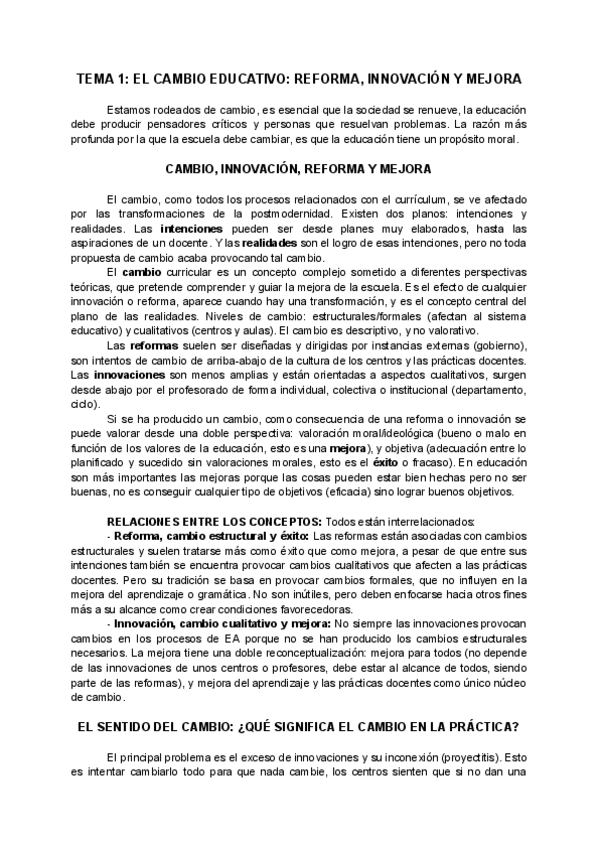 TEMA 1: EL CAMBIO EDUCATIVO: REFORMA, INNOVACIÓN Y MEJORA

Estamos rodeados de cambio, es esencial que la sociedad se renueve, la educación debe producir pensadores críticos y personas que resuelvan problemas. La razón más profunda por la que la escuela debe cambiar, es que la educación tiene un propósito moral.

CAMBIO, INNOVACIÓN, REFORMA Y MEJORA

El cambio, como todos los procesos relacionados con el currículum, se ve afectado por las transformaciones de la postmodernidad. Existen dos planos: intenciones y realidades. Las intenciones pueden ser desde planes muy elaborados, hasta las aspiraciones de un docente. Y las realidades son el logro de esas intenciones, pero no toda propuesta de cambio acaba provocando tal cambio.

El cambio curricular es un concepto complejo sometido a diferentes perspectivas teóricas, que pretende comprender y guiar la mejora de la escuela. Es el efecto de cualquier innovación o reforma, aparece cuando hay una transformación, y es el concepto central del plano de las realidades. Niveles de cambio: estructurales/formales (afectan al sistema educativo) y cualitativos (centros y aulas). El cambio es descriptivo, y no valorativo.

Las reformas suelen ser diseñadas y dirigidas por instancias externas (gobierno), son intentos de cambio de arriba-abajo de la cultura de los centros y las prácticas docentes. Las innovaciones son menos amplias y están orientadas a aspectos cualitativos, surgen desde abajo por el profesorado de forma individual, colectiva o institucional (departamento, ciclo).

Si se ha producido un cambio, como consecuencia de una reforma o innovación se puede valorar desde una doble perspectiva: valoración moral/ideológica (bueno o malo en función de los valores de la educación, esto es una mejora), y objetiva (adecuación entre lo planificado y sucedido sin valoraciones morales, esto es el éxito o fracaso). En educación son más importantes las mejoras porque las cosas pueden estar bien hechas pero no ser buenas, no es conseguir cualquier tipo de objetivos (eficacia) sino lograr buenos objetivos.

RELACIONES ENTRE LOS CONCEPTOS: Todos están interrelacionados:

- Reforma, cambio estructural y éxito: Las reformas están asociadas con cambios estructurales y suelen tratarse más como éxito que como mejora, a pesar de que entre sus intenciones también se encuentra provocar cambios cualitativos que afecten a las prácticas docentes. Pero su tradición se basa en provocar cambios formales, que no influyen en la mejora del aprendizaje o gramática. No son inútiles, pero deben enfocarse hacia otros fines más a su alcance como crear condiciones favorecedoras.

- Innovación, cambio cualitativo y mejora: No siempre las innovaciones provocan cambios en los procesos de EA porque no se han producido los cambios estructurales necesarios. La mejora tiene una doble reconceptualización: mejora para todos (no depende de las innovaciones de unos centros o profesores, debe estar al alcance de todos, siendo parte de las reformas), y mejora del aprendizaje y las prácticas docentes como único núcleo de cambio.

EL SENTIDO DEL CAMBIO: ¿QUÉ SIGNIFICA EL CAMBIO EN LA PRÁCTICA?

El principal problema es el exceso de innovaciones y su inconexión (proyectitis). Esto es intentar cambiarlo todo para que nada cambie, los centros sienten que si no dan una